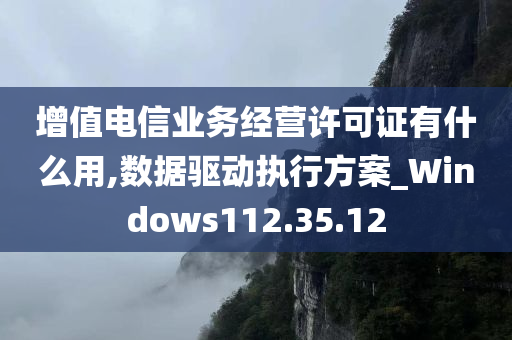 增值电信业务经营许可证有什么用,数据驱动执行方案_Windows112.35.12